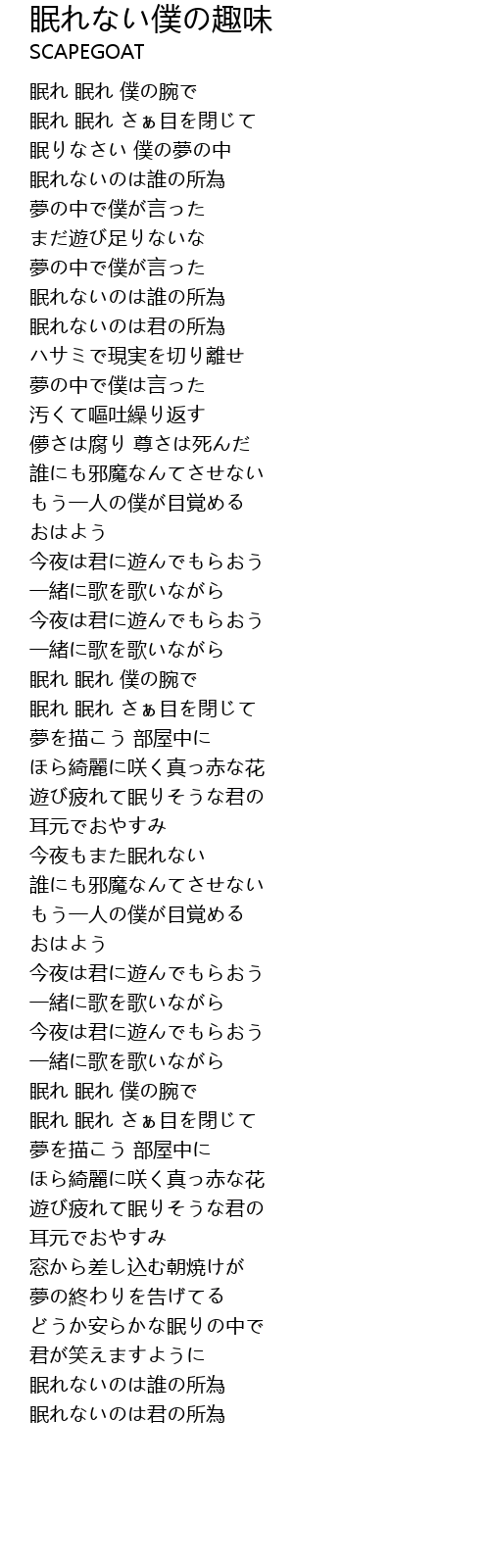 眠れない僕の趣味
SCAPEGOAT

眠れ 眠れ 僕の腕で
眠れ 眠れ さぁ目を閉じて
眠りなさい 僕の夢の中
眠れないのは誰の所為
夢の中で僕が言った
まだ遊び足りないな
夢の中で僕が言った
眠れないのは誰の所為
眠れないのは君の所為
ハサミで現実を切り離せ
夢の中で僕は言った
汚くて嘔吐繰り返す
儚さは腐り 尊さは死んだ
誰にも邪魔なんてさせない
もう一人の僕が目覚める
おはよう
今夜は君に遊んでもらおう
一緒に歌を歌いながら
今夜は君に遊んでもらおう
一緒に歌を歌いながら
眠れ 眠れ 僕の腕で
眠れ 眠れ さぁ目を閉じて
夢を描こう 部屋中に
ほら綺麗に咲く真っ赤な花
遊び疲れて眠りそうな君の
耳元でおやすみ
今夜もまた眠れない
誰にも邪魔なんてさせない
もう一人の僕が目覚める
おはよう
今夜は君に遊んでもらおう
一緒に歌を歌いながら
今夜は君に遊んでもらおう
一緒に歌を歌いながら
眠れ 眠れ 僕の腕で
眠れ 眠れ さぁ目を閉じて
夢を描こう 部屋中に
ほら綺麗に咲く真っ赤な花
遊び疲れて眠りそうな君の
耳元でおやすみ
窓から差し込む朝焼けが
夢の終わりを告げてる
どうか安らかな眠りの中で
君が笑えますように
眠れないのは誰の所為
眠れないのは君の所為